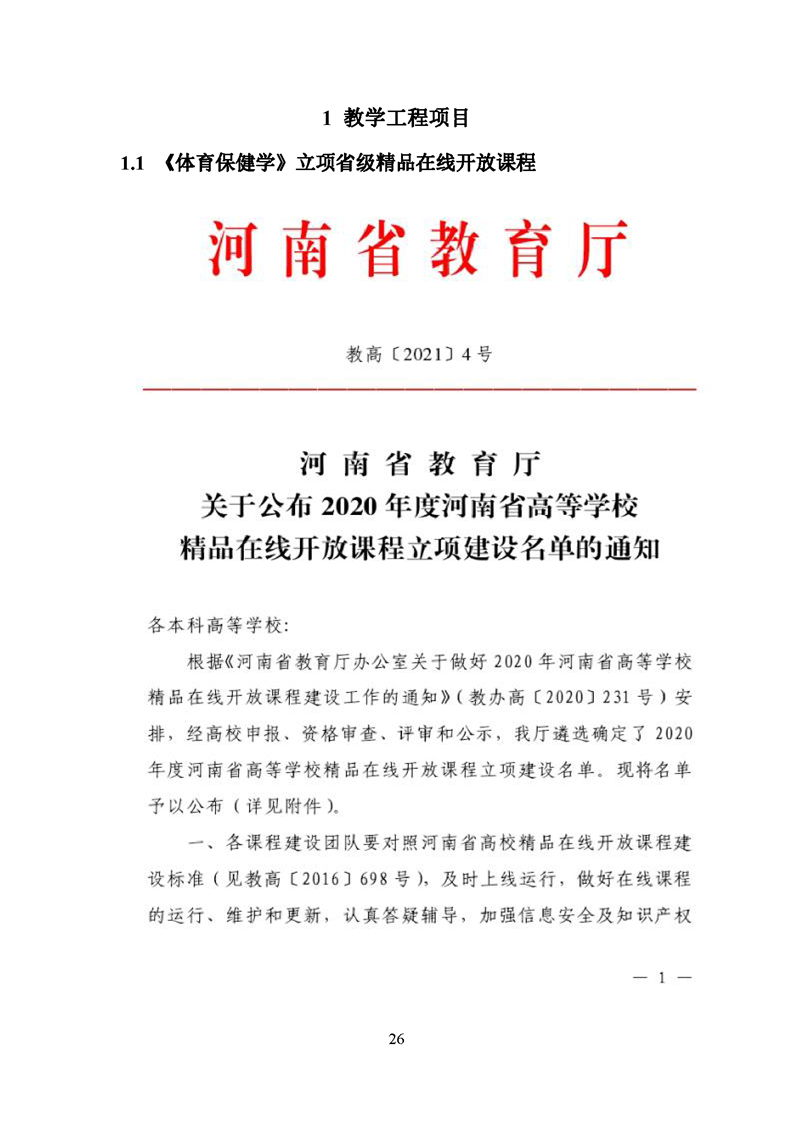 1 教学工程项目

1.1 《体育保健学》立项省级精品在线开放课程

河南省教育厅

教高〔2021〕4号

河南省教育厅
关于公布2020年度河南省高等学校
精品在线开放课程立项建设名单的通知

各本科高等学校:

根据《河南省教育厅办公室关于做好2020年河南省高等学校精品在线开放课程建设工作的通知》(教办高〔2020〕231号)安排,经高校申报、资格审查、评审和公示,我厅遴选确定了2020年度河南省高等学校精品在线开放课程立项建设名单。现将名单予以公布(详见附件)。

一、各课程建设团队要对照河南省高校精品在线开放课程建设标准(见教高〔2016〕698号),及时上线运行,做好在线课程的运行、维护和更新,认真答疑辅导,加强信息安全及知识产权

— 1 —

26